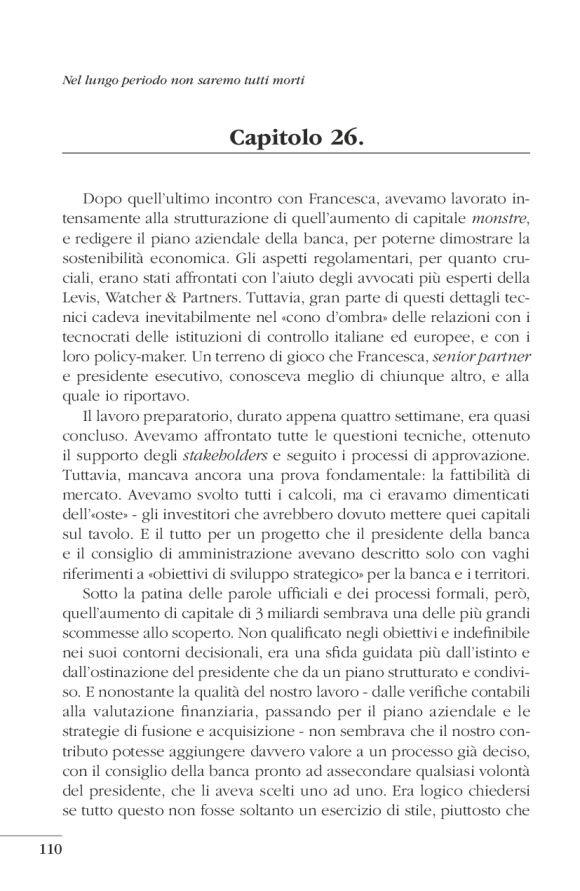 Nel lungo periodo non saremo tutti morti

Capitolo 26.

Dopo quell'ultimo incontro con Francesca, avevamo lavorato intensamente alla strutturazione di quell'aumento di capitale monstre, e redigere il piano aziendale della banca, per poterne dimostrare la sostenibilità economica. Gli aspetti regolamentari, per quanto cruciali, erano stati affrontati con l'aiuto degli avvocati più esperti della Levis, Watcher & Partners. Tuttavia, gran parte di questi dettagli tecnici cadeva inevitabilmente nel «cono d'ombra» delle relazioni con i tecnocrati delle istituzioni di controllo italiane ed europee, e con i loro policy-maker. Un terreno di gioco che Francesca, senior partner e presidente esecutivo, conosceva meglio di chiunque altro, e alla quale io riportavo.

Il lavoro preparatorio, durato appena quattro settimane, era quasi concluso. Avevamo affrontato tutte le questioni tecniche, ottenuto il supporto degli stakeholders e seguito i processi di approvazione. Tuttavia, mancava ancora una prova fondamentale: la fattibilità di mercato. Avevamo svolto tutti i calcoli, ma ci eravamo dimenticati dell'«oste» - gli investitori che avrebbero dovuto mettere quei capitali sul tavolo. E il tutto per un progetto che il presidente della banca e il consiglio di amministrazione avevano descritto solo con vaghi riferimenti a «obiettivi di sviluppo strategico» per la banca e i territori.

Sotto la patina delle parole ufficiali e dei processi formali, però, quell'aumento di capitale di 3 miliardi sembrava una delle più grandi scommesse allo scoperto. Non qualificato negli obiettivi e indefinibile nei suoi contorni decisionali, era una sfida guidata più dall'istinto e dall'ostinazione del presidente che da un piano strutturato e condiviso. E nonostante la qualità del nostro lavoro - dalle verifiche contabili alla valutazione finanziaria, passando per il piano aziendale e le strategie di fusione e acquisizione - non sembrava che il nostro contributo potesse aggiungere davvero valore a un processo già deciso, con il consiglio della banca pronto ad assecondare qualsiasi volontà del presidente, che li aveva scelti uno ad uno. Era logico chiedersi se tutto questo non fosse soltanto un esercizio di stile, piuttosto che

110